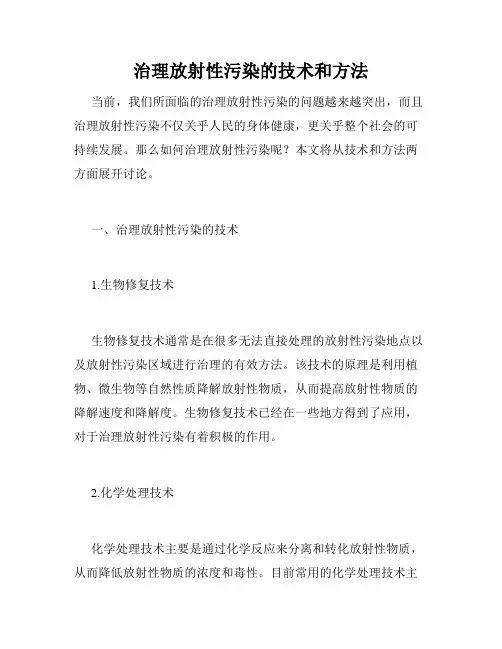 治理放射性污染的技术和方法

当前，我们所面临的治理放射性污染的问题越来越突出，而且治理放射性污染不仅关乎人民的身体健康，更关乎整个社会的可持续发展。那么如何治理放射性污染呢？本文将从技术和方法两方面展开讨论。

一、治理放射性污染的技术

1.生物修复技术

生物修复技术通常是在很多无法直接处理的放射性污染地点以及放射性污染区域进行治理的有效方法。该技术的原理是利用植物、微生物等自然性质降解放射性物质，从而提高放射性物质的降解速度和降解度。生物修复技术已经在一些地方得到了应用，对于治理放射性污染有着积极的作用。

2.化学处理技术

化学处理技术主要是通过化学反应来分离和转化放射性物质，从而降低放射性物质的浓度和毒性。目前常用的化学处理技术主